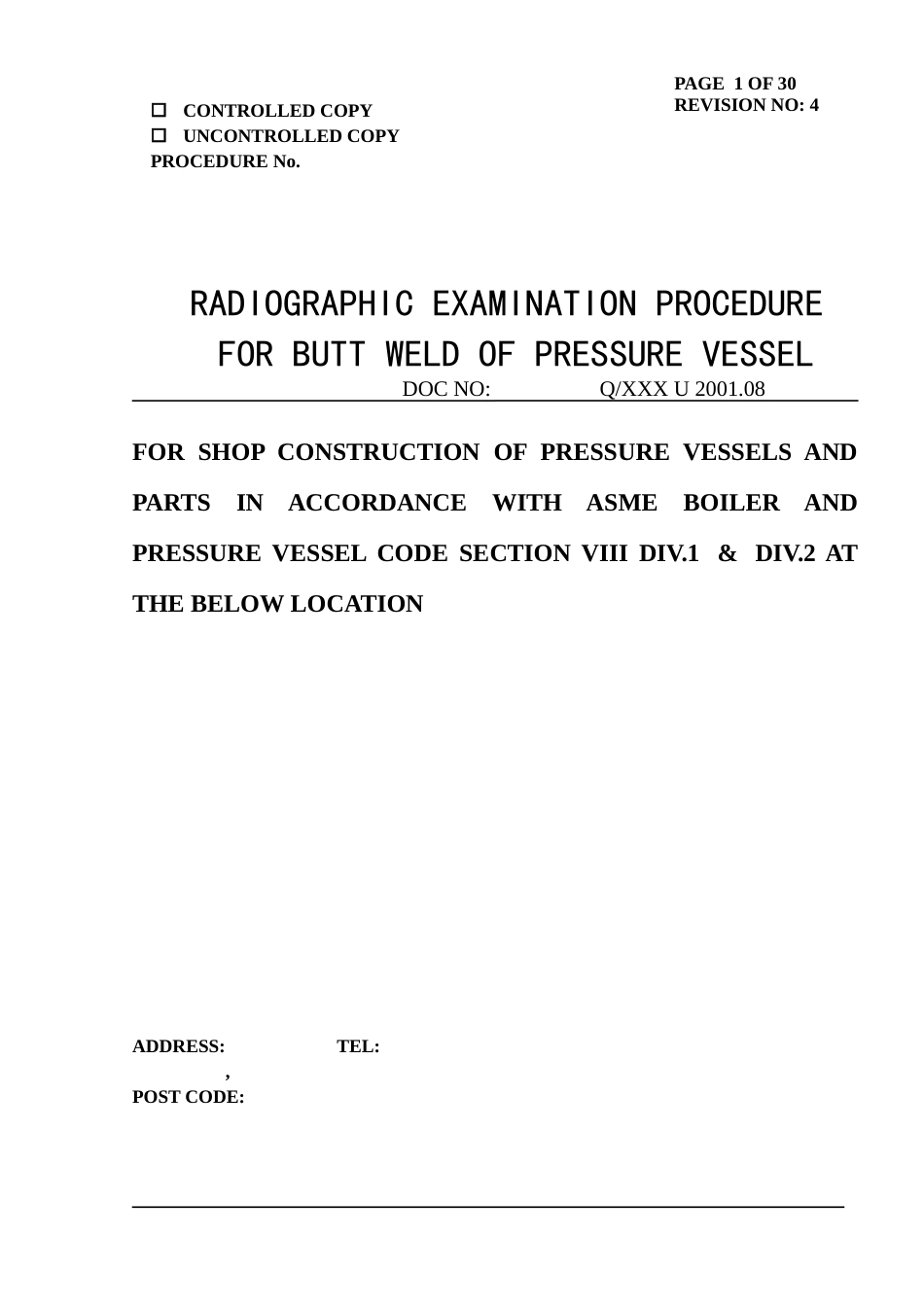 PAGE 1 OF 30
REVISION NO: 4

☐ CONTROLLED COPY
☐ UNCONTROLLED COPY
PROCEDURE No.

RADIOGRAPHIC EXAMINATION PROCEDURE
FOR BUTT WELD OF PRESSURE VESSEL

DOC NO: Q/XXX U 2001.08

FOR SHOP CONSTRUCTION OF PRESSURE VESSELS AND PARTS IN ACCORDANCE WITH ASME BOILER AND PRESSURE VESSEL CODE SECTION VIII DIV.1 & DIV.2 AT THE BELOW LOCATION

ADDRESS: TEL:
,
POST CODE: